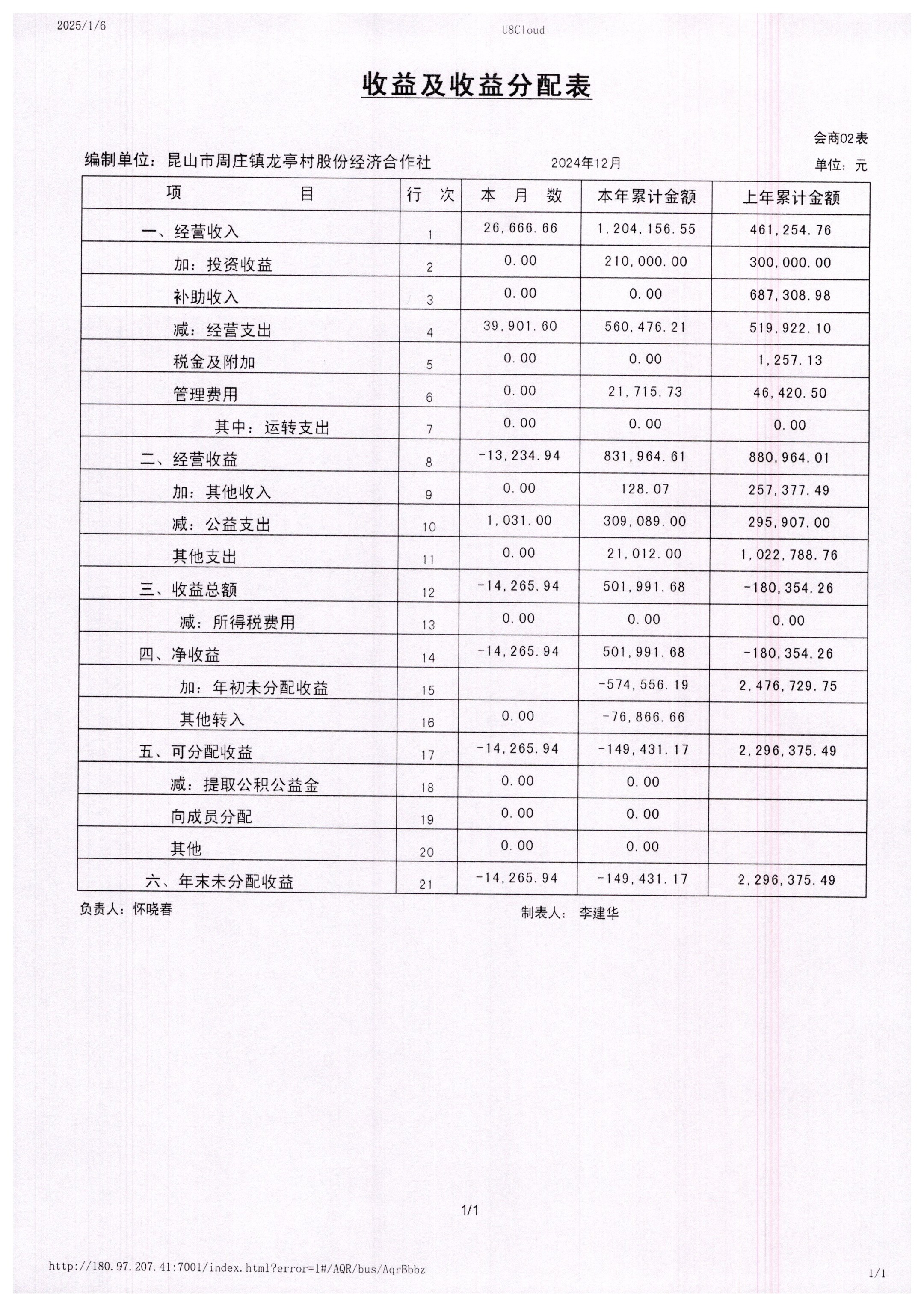 2025/1/6

U8Cloud

收益及收益分配表

会商02表

编制单位：昆山市周庄镇龙亭村股份经济合作社　　2024年12月　　单位：元

| 项　　目 | 行　次 | 本　月　数 | 本年累计金额 | 上年累计金额 |
|---|---|---|---|---|
| 一、经营收入 | 1 | 26,666.66 | 1,204,156.55 | 461,254.76 |
| 加：投资收益 | 2 | 0.00 | 210,000.00 | 300,000.00 |
| 补助收入 | 3 | 0.00 | 0.00 | 687,308.98 |
| 减：经营支出 | 4 | 39,901.60 | 560,476.21 | 519,922.10 |
| 税金及附加 | 5 | 0.00 | 0.00 | 1,257.13 |
| 管理费用 | 6 | 0.00 | 21,715.73 | 46,420.50 |
| 其中：运转支出 | 7 | 0.00 | 0.00 | 0.00 |
| 二、经营收益 | 8 | -13,234.94 | 831,964.61 | 880,964.01 |
| 加：其他收入 | 9 | 0.00 | 128.07 | 257,377.49 |
| 减：公益支出 | 10 | 1,031.00 | 309,089.00 | 295,907.00 |
| 其他支出 | 11 | 0.00 | 21,012.00 | 1,022,788.76 |
| 三、收益总额 | 12 | -14,265.94 | 501,991.68 | -180,354.26 |
| 减：所得税费用 | 13 | 0.00 | 0.00 | 0.00 |
| 四、净收益 | 14 | -14,265.94 | 501,991.68 | -180,354.26 |
| 加：年初未分配收益 | 15 |  | -574,556.19 | 2,476,729.75 |
| 其他转入 | 16 | 0.00 | -76,866.66 |  |
| 五、可分配收益 | 17 | -14,265.94 | -149,431.17 | 2,296,375.49 |
| 减：提取公积公益金 | 18 | 0.00 | 0.00 |  |
| 向成员分配 | 19 | 0.00 | 0.00 |  |
| 其他 | 20 | 0.00 | 0.00 |  |
| 六、年末未分配收益 | 21 | -14,265.94 | -149,431.17 | 2,296,375.49 |

负责人：怀晓春　　制表人：李建华

1/1

http://180.97.207.41:7001/index.html?error=1#/AQR/bus/AqrBbbz

1/1